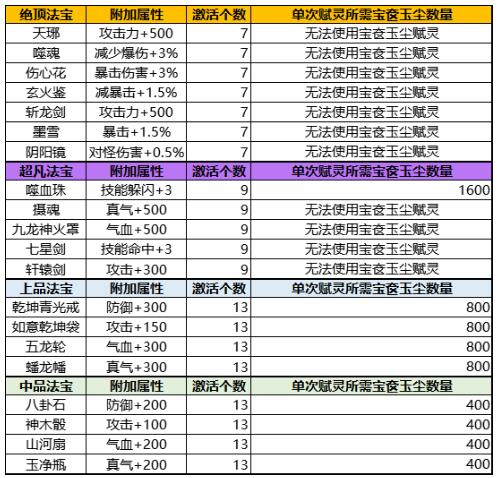 | 绝顶法宝 | 附加属性 | 激活个数 | 单次赋灵所需宝奁玉尘数量 |
|---|---|---|---|
| 天琊 | 攻击力+500 | 7 | 无法使用宝奁玉尘赋灵 |
| 噬魂 | 减少爆伤+3% | 7 | 无法使用宝奁玉尘赋灵 |
| 伤心花 | 暴击伤害+3% | 7 | 无法使用宝奁玉尘赋灵 |
| 玄火鉴 | 减暴击+1.5% | 7 | 无法使用宝奁玉尘赋灵 |
| 斩龙剑 | 攻击力+500 | 7 | 无法使用宝奁玉尘赋灵 |
| 墨雪 | 暴击+1.5% | 7 | 无法使用宝奁玉尘赋灵 |
| 阴阳镜 | 对怪伤害+0.5% | 7 | 无法使用宝奁玉尘赋灵 |
| 超凡法宝 | 附加属性 | 激活个数 | 单次赋灵所需宝奁玉尘数量 |
| 噬血珠 | 技能躲闪+3 | 9 | 1600 |
| 摄魂 | 真气+500 | 9 | 无法使用宝奁玉尘赋灵 |
| 九龙神火罩 | 气血+500 | 9 | 无法使用宝奁玉尘赋灵 |
| 七星剑 | 技能命中+3 | 9 | 无法使用宝奁玉尘赋灵 |
| 轩辕剑 | 攻击+300 | 9 | 无法使用宝奁玉尘赋灵 |
| 上品法宝 | 附加属性 | 激活个数 | 单次赋灵所需宝奁玉尘数量 |
| 乾坤青光戒 | 防御+300 | 13 | 800 |
| 如意乾坤袋 | 攻击+150 | 13 | 800 |
| 五龙轮 | 气血+300 | 13 | 800 |
| 蟠龙幡 | 真气+300 | 13 | 800 |
| 中品法宝 | 附加属性 | 激活个数 | 单次赋灵所需宝奁玉尘数量 |
| 八卦石 | 防御+200 | 13 | 400 |
| 神木骰 | 攻击+100 | 13 | 400 |
| 山河扇 | 气血+200 | 13 | 400 |
| 玉净瓶 | 真气+200 | 13 | 400 |